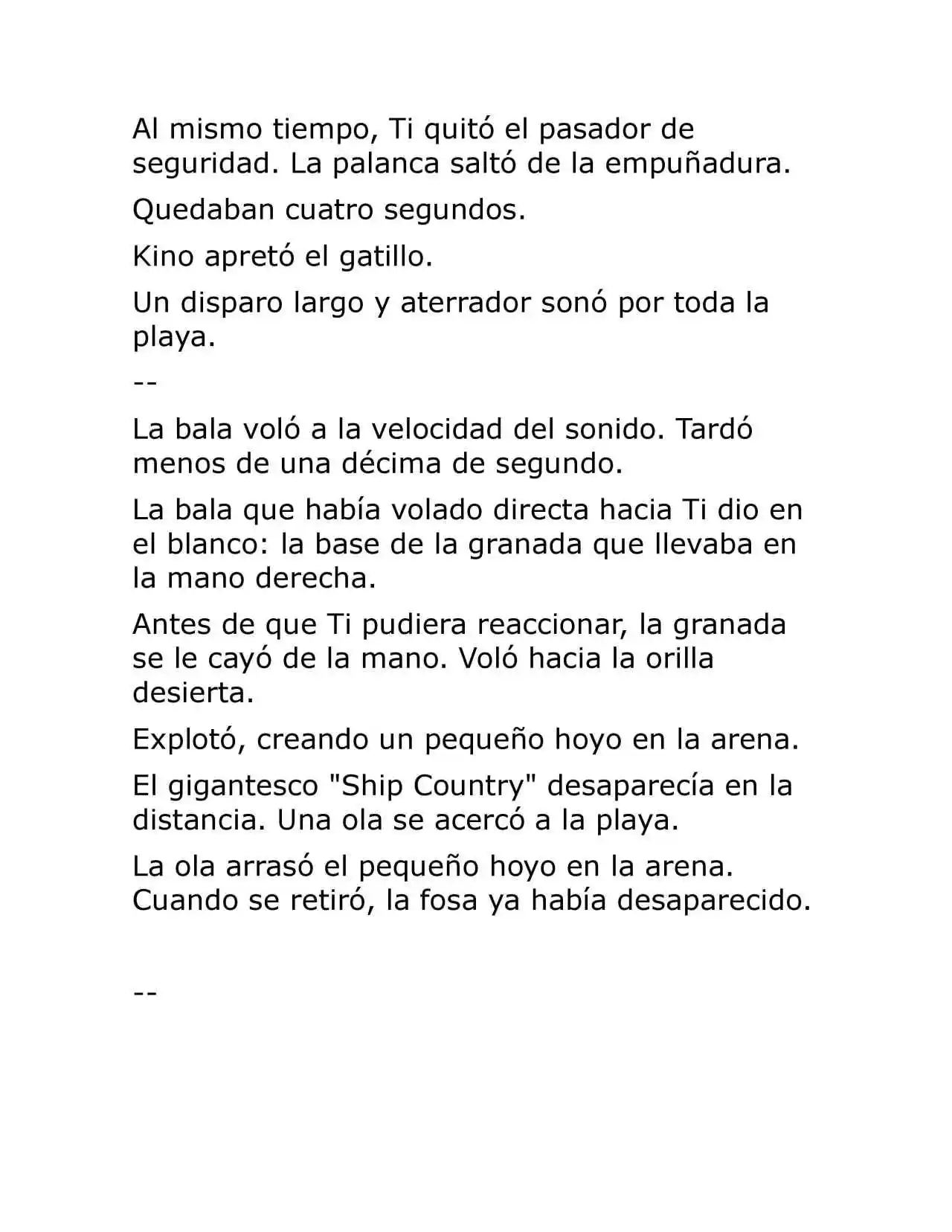 Al mismo tiempo, Ti quitó el pasador de seguridad. La palanca saltó de la empuñadura.

Quedaban cuatro segundos.

Kino apretó el gatillo.

Un disparo largo y aterrador sonó por toda la playa.

--

La bala voló a la velocidad del sonido. Tardó menos de una décima de segundo.

La bala que había volado directa hacia Ti dio en el blanco: la base de la granada que llevaba en la mano derecha.

Antes de que Ti pudiera reaccionar, la granada se le cayó de la mano. Voló hacia la orilla desierta.

Explotó, creando un pequeño hoyo en la arena.

El gigantesco "Ship Country" desaparecía en la distancia. Una ola se acercó a la playa.

La ola arrasó el pequeño hoyo en la arena. Cuando se retiró, la fosa ya había desaparecido.

--